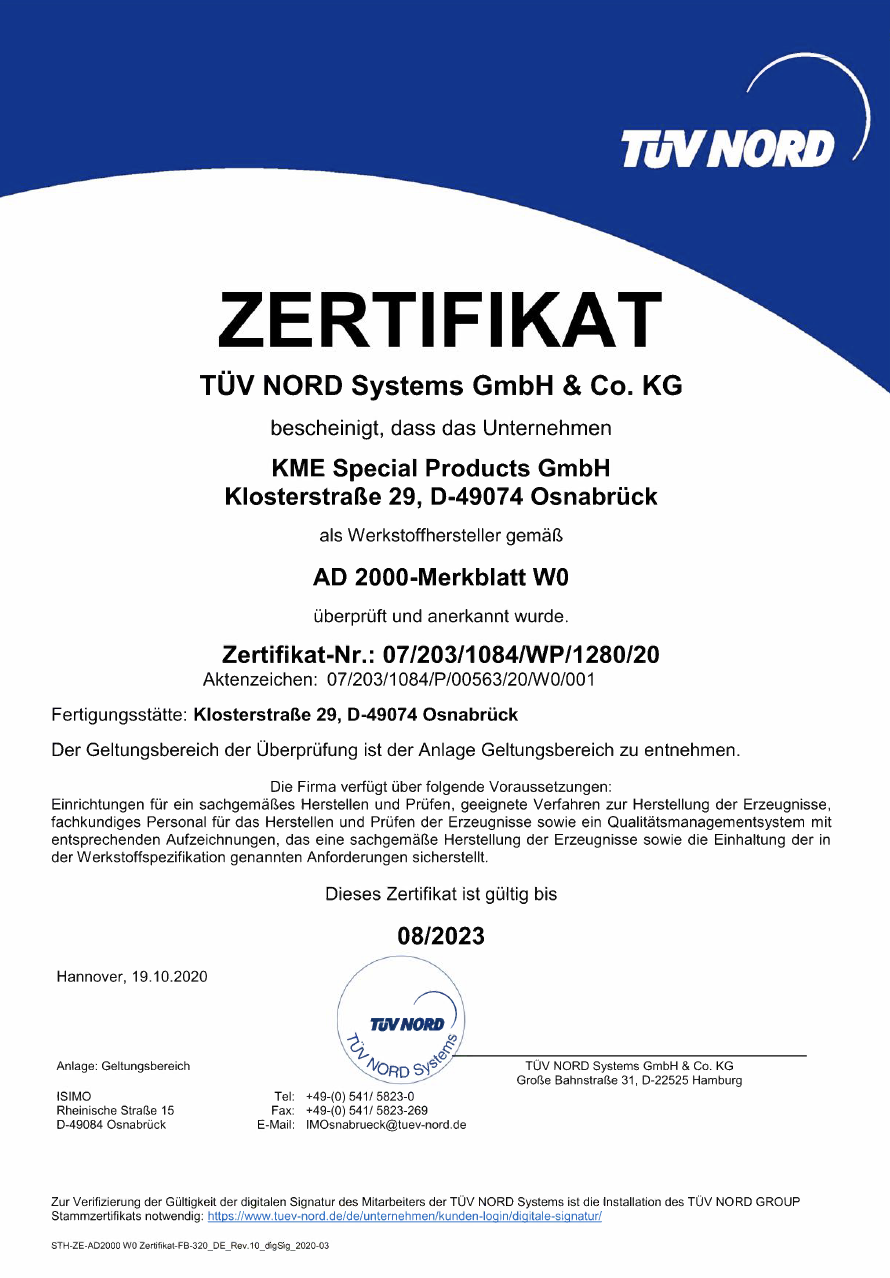 TÜV NORD

ZERTIFIKAT

TÜV NORD Systems GmbH & Co. KG

bescheinigt, dass das Unternehmen

KME Special Products GmbH
Klosterstraße 29, D-49074 Osnabrück

als Werkstoffhersteller gemäß

AD 2000-Merkblatt W0

überprüft und anerkannt wurde.

Zertifikat-Nr.: 07/203/1084/WP/1280/20
Aktenzeichen: 07/203/1084/P/00563/20/W0/001

Fertigungsstätte: Klosterstraße 29, D-49074 Osnabrück

Der Geltungsbereich der Überprüfung ist der Anlage Geltungsbereich zu entnehmen.

Die Firma verfügt über folgende Voraussetzungen:
Einrichtungen für ein sachgemäßes Herstellen und Prüfen, geeignete Verfahren zur Herstellung der Erzeugnisse, fachkundiges Personal für das Herstellen und Prüfen der Erzeugnisse sowie ein Qualitätsmanagementsystem mit entsprechenden Aufzeichnungen, das eine sachgemäße Herstellung der Erzeugnisse sowie die Einhaltung der in der Werkstoffspezifikation genannten Anforderungen sicherstellt.

Dieses Zertifikat ist gültig bis

08/2023

Hannover, 19.10.2020

TÜV NORD
TÜV NORD Systems

Anlage: Geltungsbereich

TÜV NORD Systems GmbH & Co. KG
Große Bahnstraße 31, D-22525 Hamburg

ISIMO
Rheinische Straße 15
D-49084 Osnabrück

Tel: +49-(0) 541/ 5823-0
Fax: +49-(0) 541/ 5823-269
E-Mail: IMOsnabrueck@tuev-nord.de

Zur Verifizierung der Gültigkeit der digitalen Signatur des Mitarbeiters der TÜV NORD Systems ist die Installation des TÜV NORD GROUP Stammzertifikats notwendig: https://www.tuev-nord.de/de/unternehmen/kunden-login/digitale-signatur/

STH-ZE-AD2000 W0 Zertifikat-FB-320_DE_Rev.10_digSig_2020-03